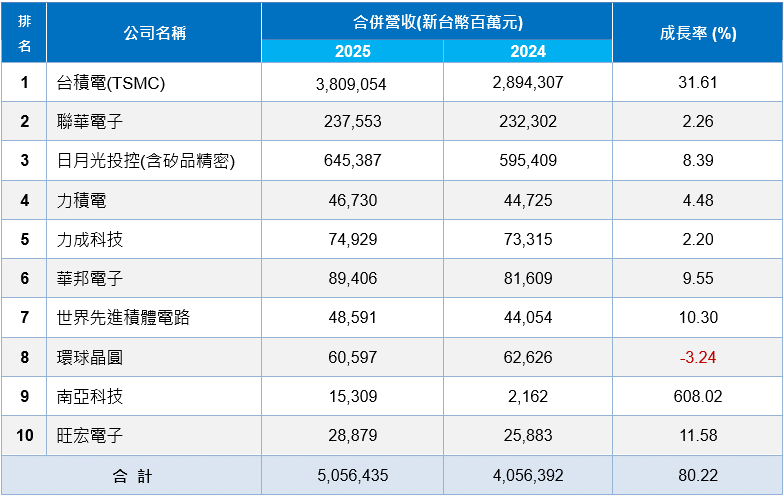 | 排名 | 公司名稱 | 合併營收(新台幣百萬元) 2025 | 合併營收(新台幣百萬元) 2024 | 成長率 (%) |
|---|---|---|---|---|
| 1 | 台積電(TSMC) | 3,809,054 | 2,894,307 | 31.61 |
| 2 | 聯華電子 | 237,553 | 232,302 | 2.26 |
| 3 | 日月光投控(含矽品精密) | 645,387 | 595,409 | 8.39 |
| 4 | 力積電 | 46,730 | 44,725 | 4.48 |
| 5 | 力成科技 | 74,929 | 73,315 | 2.20 |
| 6 | 華邦電子 | 89,406 | 81,609 | 9.55 |
| 7 | 世界先進積體電路 | 48,591 | 44,054 | 10.30 |
| 8 | 環球晶圓 | 60,597 | 62,626 | -3.24 |
| 9 | 南亞科技 | 15,309 | 2,162 | 608.02 |
| 10 | 旺宏電子 | 28,879 | 25,883 | 11.58 |
| 合 計 | | 5,056,435 | 4,056,392 | 80.22 |